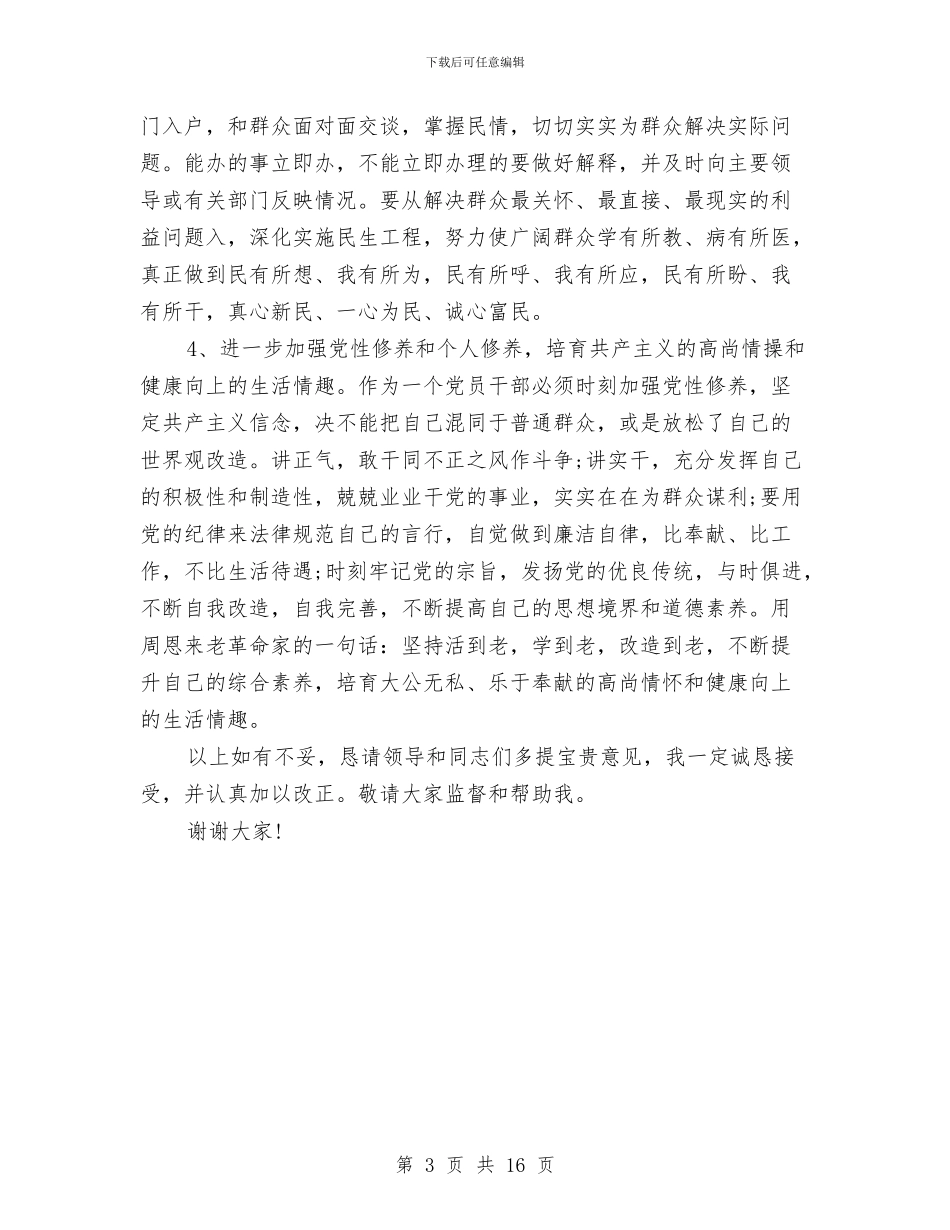 下载后可任意编辑

门入户，和群众面对面交谈，掌握民情，切切实实为群众解决实际问题。能办的事立即办，不能立即办理的要做好解释，并及时向主要领导或有关部门反映情况。要从解决群众最关怀、最直接、最现实的利益问题入，深化实施民生工程，努力使广阔群众学有所教、病有所医，真正做到民有所想、我有所为，民有所呼、我有所应，民有所盼、我有所干，真心新民、一心为民、诚心富民。

4、进一步加强党性修养和个人修养，培育共产主义的高尚情操和健康向上的生活情趣。作为一个党员干部必须时刻加强党性修养，坚定共产主义信念，决不能把自己混同于普通群众，或是放松了自己的世界观改造。讲正气，敢干同不正之风作斗争;讲实干，充分发挥自己的积极性和制造性，兢兢业业干党的事业，实实在在为群众谋利;要用党的纪律来法律规范自己的言行，自觉做到廉洁自律，比奉献、比工作，不比生活待遇;时刻牢记党的宗旨，发扬党的优良传统，与时俱进，不断自我改造，自我完善，不断提高自己的思想境界和道德素养。用周恩来老革命家的一句话：坚持活到老，学到老，改造到老，不断提升自己的综合素养，培育大公无私、乐于奉献的高尚情怀和健康向上的生活情趣。

以上如有不妥，恳请领导和同志们多提宝贵意见，我一定诚恳接受，并认真加以改正。敬请大家监督和帮助我。

谢谢大家!

第 3 页 共 16 页